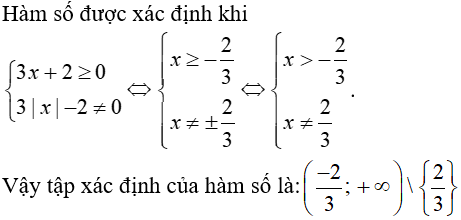 Hàm số được xác định khi

$\begin{cases} 3x+2 \geq 0 \\ 3|x|-2 \neq 0 \end{cases} \Leftrightarrow \begin{cases} x \geq -\frac{2}{3} \\ x \neq \pm\frac{2}{3} \end{cases} \Leftrightarrow \begin{cases} x > -\frac{2}{3} \\ x \neq \frac{2}{3} \end{cases}.$

Vậy tập xác định của hàm số là: $\left(\frac{-2}{3}; +\infty\right) \setminus \left\{\frac{2}{3}\right\}$